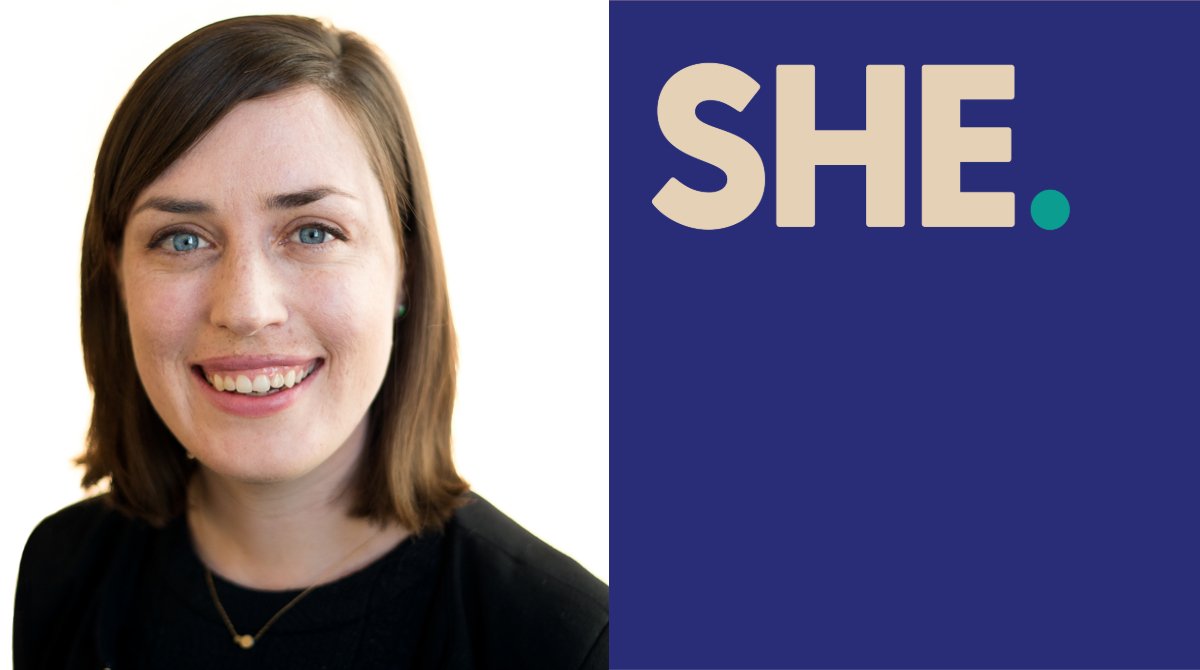 SHE.